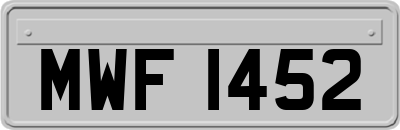 MWF 1452